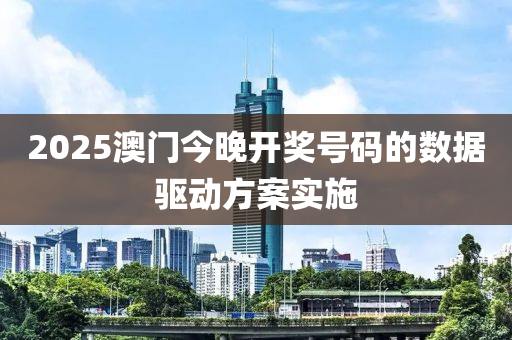 2025澳门今晚开奖号码的数据驱动方案实施